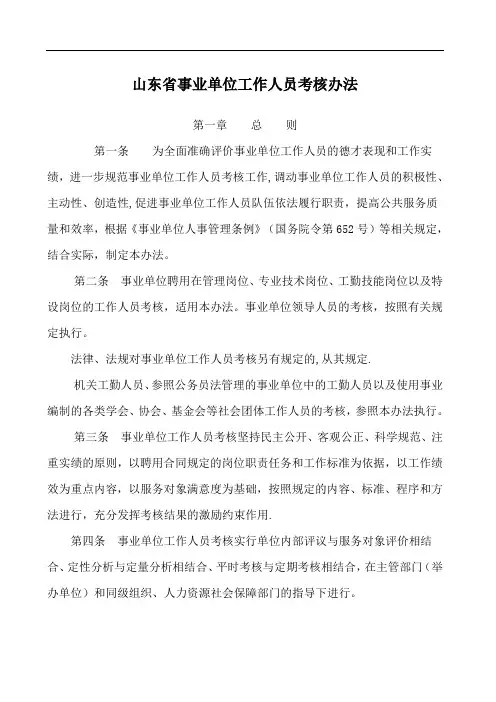 山东省事业单位工作人员考核办法

第一章　总　则

第一条　为全面准确评价事业单位工作人员的德才表现和工作实绩，进一步规范事业单位工作人员考核工作，调动事业单位工作人员的积极性、主动性、创造性，促进事业单位工作人员队伍依法履行职责，提高公共服务质量和效率，根据《事业单位人事管理条例》（国务院令第652号）等相关规定，结合实际，制定本办法。

第二条　事业单位聘用在管理岗位、专业技术岗位、工勤技能岗位以及特设岗位的工作人员考核，适用本办法。事业单位领导人员的考核，按照有关规定执行。

法律、法规对事业单位工作人员考核另有规定的，从其规定.

机关工勤人员、参照公务员法管理的事业单位中的工勤人员以及使用事业编制的各类学会、协会、基金会等社会团体工作人员的考核，参照本办法执行。

第三条　事业单位工作人员考核坚持民主公开、客观公正、科学规范、注重实绩的原则，以聘用合同规定的岗位职责任务和工作标准为依据，以工作绩效为重点内容，以服务对象满意度为基础，按照规定的内容、标准、程序和方法进行，充分发挥考核结果的激励约束作用.

第四条　事业单位工作人员考核实行单位内部评议与服务对象评价相结合、定性分析与定量分析相结合、平时考核与定期考核相结合，在主管部门（举办单位）和同级组织、人力资源社会保障部门的指导下进行。